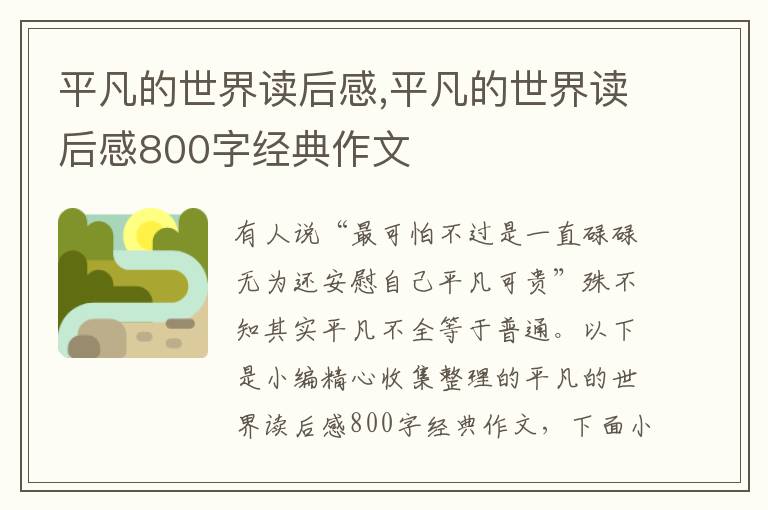 平凡的世界读后感,平凡的世界读后感800字经典作文

有人说“最可怕不过是一直碌碌无为还安慰自己平凡可贵”殊不知其实平凡不全等于普通。以下是小编精心收集整理的平凡的世界读后感800字经典作文，下面小